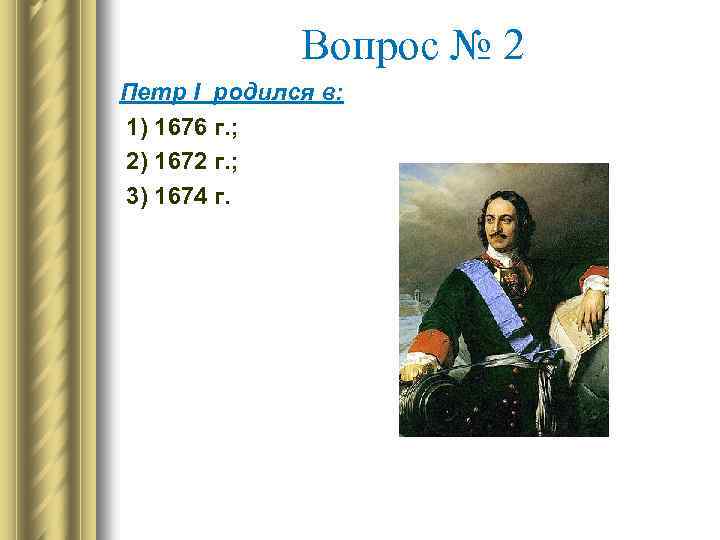 Вопрос № 2

Петр I родился в:

1) 1676 г.;

2) 1672 г.;

3) 1674 г.